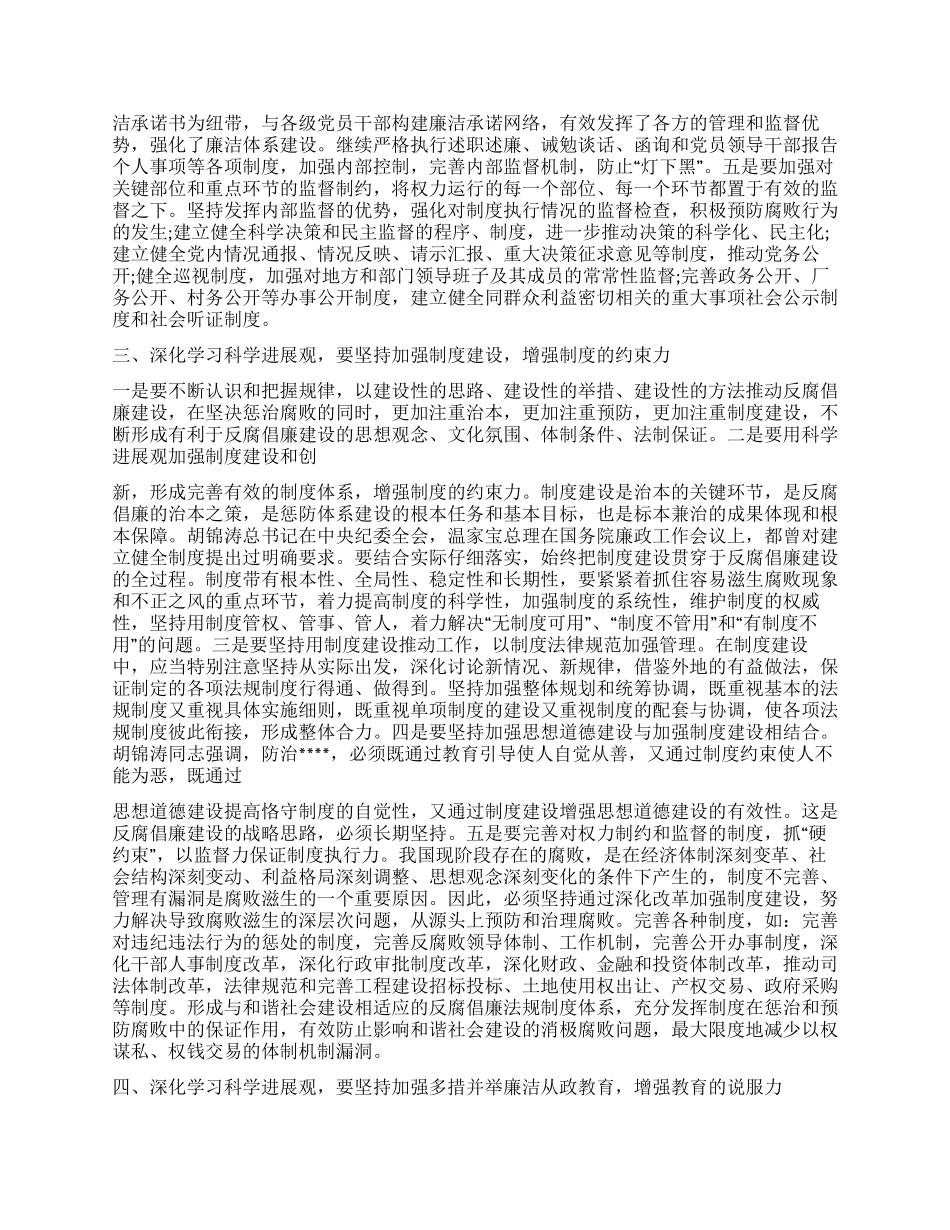 洁承诺书为纽带，与各级党员干部构建廉洁承诺网络，有效发挥了各方的管理和监督优势，强化了廉洁体系建设。继续严格执行述职述廉、诫勉谈话、函询和党员领导干部报告个人事项等各项制度，加强内部控制，完善内部监督机制，防止“灯下黑”。五是要加强对关键部位和重点环节的监督制约，将权力运行的每一个部位、每一个环节都置于有效的监督之下。坚持发挥内部监督的优势，强化对制度执行情况的监督检查，积极预防腐败行为的发生;建立健全科学决策和民主监督的程序、制度，进一步推动决策的科学化、民主化;建立健全党内情况通报、情况反映、请示汇报、重大决策征求意见等制度，推动党务公开;健全巡视制度，加强对地方和部门领导班子及其成员的常常性监督;完善政务公开、厂务公开、村务公开等办事公开制度，建立健全同群众利益密切相关的重大事项社会公示制度和社会听证制度。

三、深化学习科学进展观，要坚持加强制度建设，增强制度的约束力

一是要不断认识和把握规律，以建设性的思路、建设性的举措、建设性的方法推动反腐倡廉建设，在坚决惩治腐败的同时，更加注重治本，更加注重预防，更加注重制度建设，不断形成有利于反腐倡廉建设的思想观念、文化氛围、体制条件、法制保证。二是要用科学进展观加强制度建设和创

新，形成完善有效的制度体系，增强制度的约束力。制度建设是治本的关键环节，是反腐倡廉的治本之策，是惩防体系建设的根本任务和基本目标，也是标本兼治的成果体现和根本保障。胡锦涛总书记在中央纪委全会，温家宝总理在国务院廉政工作会议上，都曾对建立健全制度提出过明确要求。要结合实际仔细落实，始终把制度建设贯穿于反腐倡廉建设的全过程。制度带有根本性、全局性、稳定性和长期性，要紧紧着抓住容易滋生腐败现象和不正之风的重点环节，着力提高制度的科学性，加强制度的系统性，维护制度的权威性，坚持用制度管权、管事、管人，着力解决“无制度可用”、“制度不管用”和“有制度不用”的问题。三是要坚持用制度建设推动工作，以制度法律规范加强管理。在制度建设中，应当特别注意坚持从实际出发，深化讨论新情况、新规律，借鉴外地的有益做法，保证制定的各项法规制度行得通、做得到。坚持加强整体规划和统筹协调，既重视基本的法规制度又重视具体实施细则，既重视单项制度的建设又重视制度的配套与协调，使各项法规制度彼此衔接，形成整体合力。四是要坚持加强思想道德建设与加强制度建设相结合。胡锦涛同志强调，防治****，必须既通过教育引导使人自觉从善，又通过制度约束使人不能为恶，既通过

思想道德建设提高恪守制度的自觉性，又通过制度建设增强思想道德建设的有效性。这是反腐倡廉建设的战略思路，必须长期坚持。五是要完善对权力制约和监督的制度，抓“硬约束”，以监督力保证制度执行力。我国现阶段存在的腐败，是在经济体制深刻变革、社会结构深刻变动、利益格局深刻调整、思想观念深刻变化的条件下产生的，制度不完善、管理有漏洞是腐败滋生的一个重要原因。因此，必须坚持通过深化改革加强制度建设，努力解决导致腐败滋生的深层次问题，从源头上预防和治理腐败。完善各种制度，如：完善对违纪违法行为的惩处的制度，完善反腐败领导体制、工作机制，完善公开办事制度，深化干部人事制度改革，深化行政审批制度改革，深化财政、金融和投资体制改革，推动司法体制改革，法律规范和完善工程建设招标投标、土地使用权出让、产权交易、政府采购等制度。形成与和谐社会建设相适应的反腐倡廉法规制度体系，充分发挥制度在惩治和预防腐败中的保证作用，有效防止影响和谐社会建设的消极腐败问题，最大限度地减少以权谋私、权钱交易的体制机制漏洞。

四、深化学习科学进展观，要坚持加强多措并举廉洁从政教育，增强教育的说服力